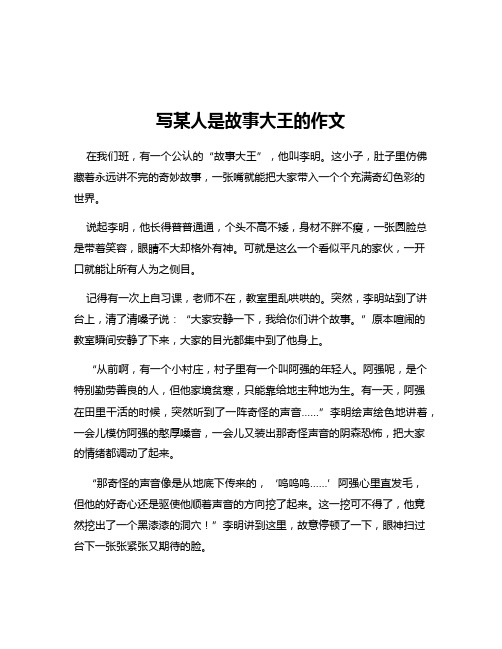 写某人是故事大王的作文

在我们班，有一个公认的“故事大王”，他叫李明。这小子，肚子里仿佛藏着永远讲不完的奇妙故事，一张嘴就能把大家带入一个个充满奇幻色彩的世界。

说起李明，他长得普普通通，个头不高不矮，身材不胖不瘦，一张圆脸总是带着笑容，眼睛不大却格外有神。可就是这么一个看似平凡的家伙，一开口就能让所有人为之侧目。

记得有一次上自习课，老师不在，教室里乱哄哄的。突然，李明站到了讲台上，清了清嗓子说：“大家安静一下，我给你们讲个故事。”原本喧闹的教室瞬间安静了下来，大家的目光都集中到了他身上。

“从前啊，有一个小村庄，村子里有一个叫阿强的年轻人。阿强呢，是个特别勤劳善良的人，但他家境贫寒，只能靠给地主种地为生。有一天，阿强在田里干活的时候，突然听到了一阵奇怪的声音……”李明绘声绘色地讲着，一会儿模仿阿强的憨厚嗓音，一会儿又装出那奇怪声音的阴森恐怖，把大家的情绪都调动了起来。

“那奇怪的声音像是从地底下传来的，‘呜呜呜……’阿强心里直发毛，但他的好奇心还是驱使他顺着声音的方向挖了起来。这一挖可不得了，他竟然挖出了一个黑漆漆的洞穴！”李明讲到这里，故意停顿了一下，眼神扫过台下一张张紧张又期待的脸。